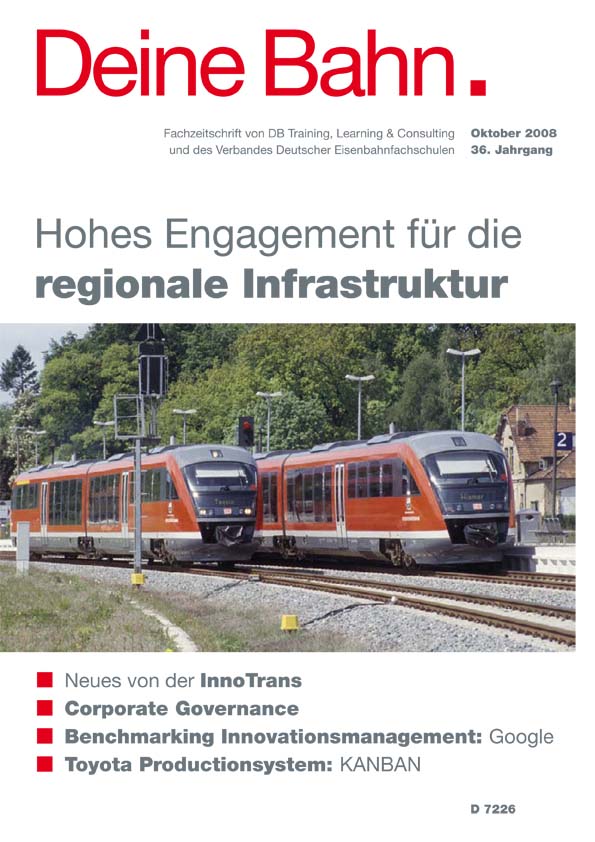 Deine Bahn.

Fachzeitschrift von DB Training, Learning & Consulting und des Verbandes Deutscher Eisenbahnfachschulen

Oktober 2008
36. Jahrgang

Hohes Engagement für die regionale Infrastruktur

2

Neues von der InnoTrans
Corporate Governance
Benchmarking Innovationsmanagement: Google
Toyota Productionsystem: KANBAN

D 7226